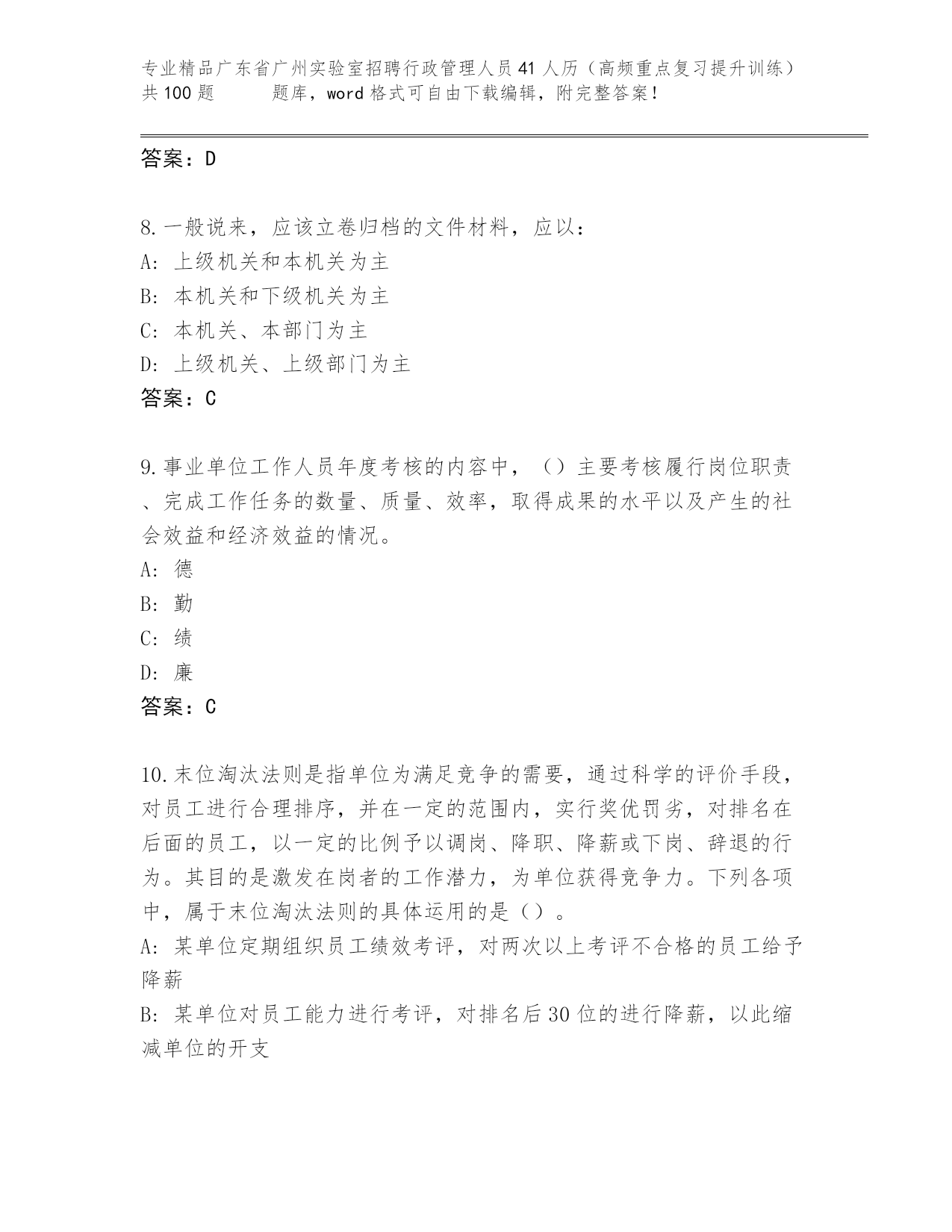 专业精品广东省广州实验室招聘行政管理人员41人历（高频重点复习提升训练）共100题　　题库，word格式可自由下载编辑，附完整答案！

答案：D

8.一般说来，应该立卷归档的文件材料，应以：
A：上级机关和本机关为主
B：本机关和下级机关为主
C：本机关、本部门为主
D：上级机关、上级部门为主
答案：C

9.事业单位工作人员年度考核的内容中，（）主要考核履行岗位职责、完成工作任务的数量、质量、效率，取得成果的水平以及产生的社会效益和经济效益的情况。
A：德
B：勤
C：绩
D：廉
答案：C

10.末位淘汰法则是指单位为满足竞争的需要，通过科学的评价手段，对员工进行合理排序，并在一定的范围内，实行奖优罚劣，对排名在后面的员工，以一定的比例予以调岗、降职、降薪或下岗、辞退的行为。其目的是激发在岗者的工作潜力，为单位获得竞争力。下列各项中，属于末位淘汰法则的具体运用的是（）。
A：某单位定期组织员工绩效考评，对两次以上考评不合格的员工给予降薪
B：某单位对员工能力进行考评，对排名后30位的进行降薪，以此缩减单位的开支